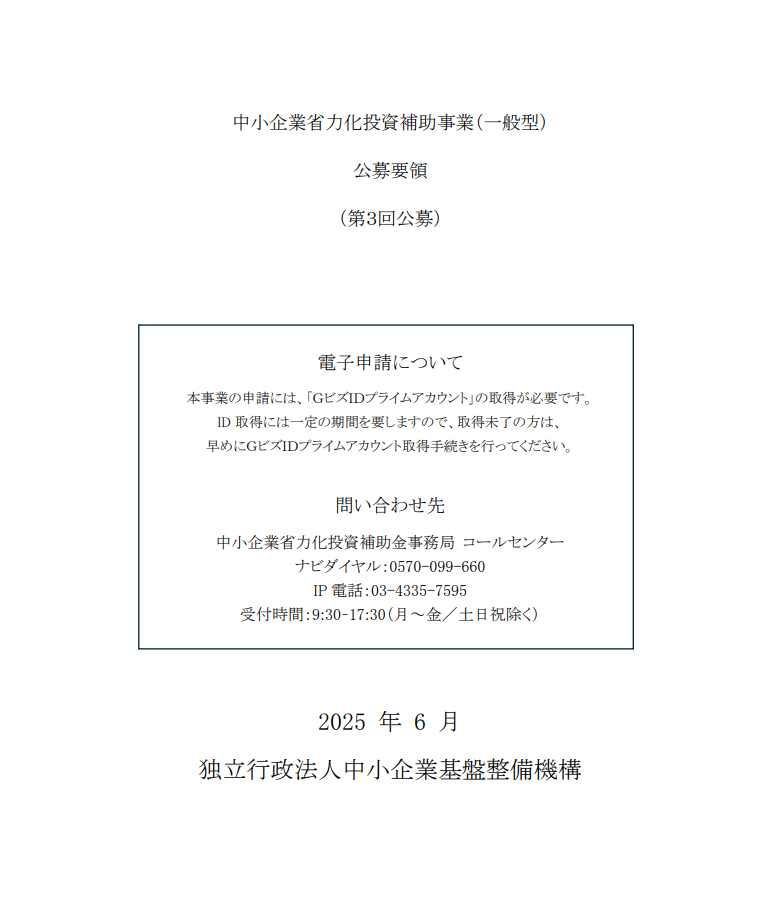 中小企業省力化投資補助事業（一般型）

公募要領

（第3回公募）

電子申請について

本事業の申請には、「GビズIDプライムアカウント」の取得が必要です。
ID 取得には一定の期間を要しますので、取得未了の方は、
早めにGビズIDプライムアカウント取得手続きを行ってください。

問い合わせ先

中小企業省力化投資補助金事務局 コールセンター
ナビダイヤル：0570-099-660
IP 電話：03-4335-7595
受付時間：9:30-17:30（月～金／土日祝除く）

2025 年 6 月

独立行政法人中小企業基盤整備機構